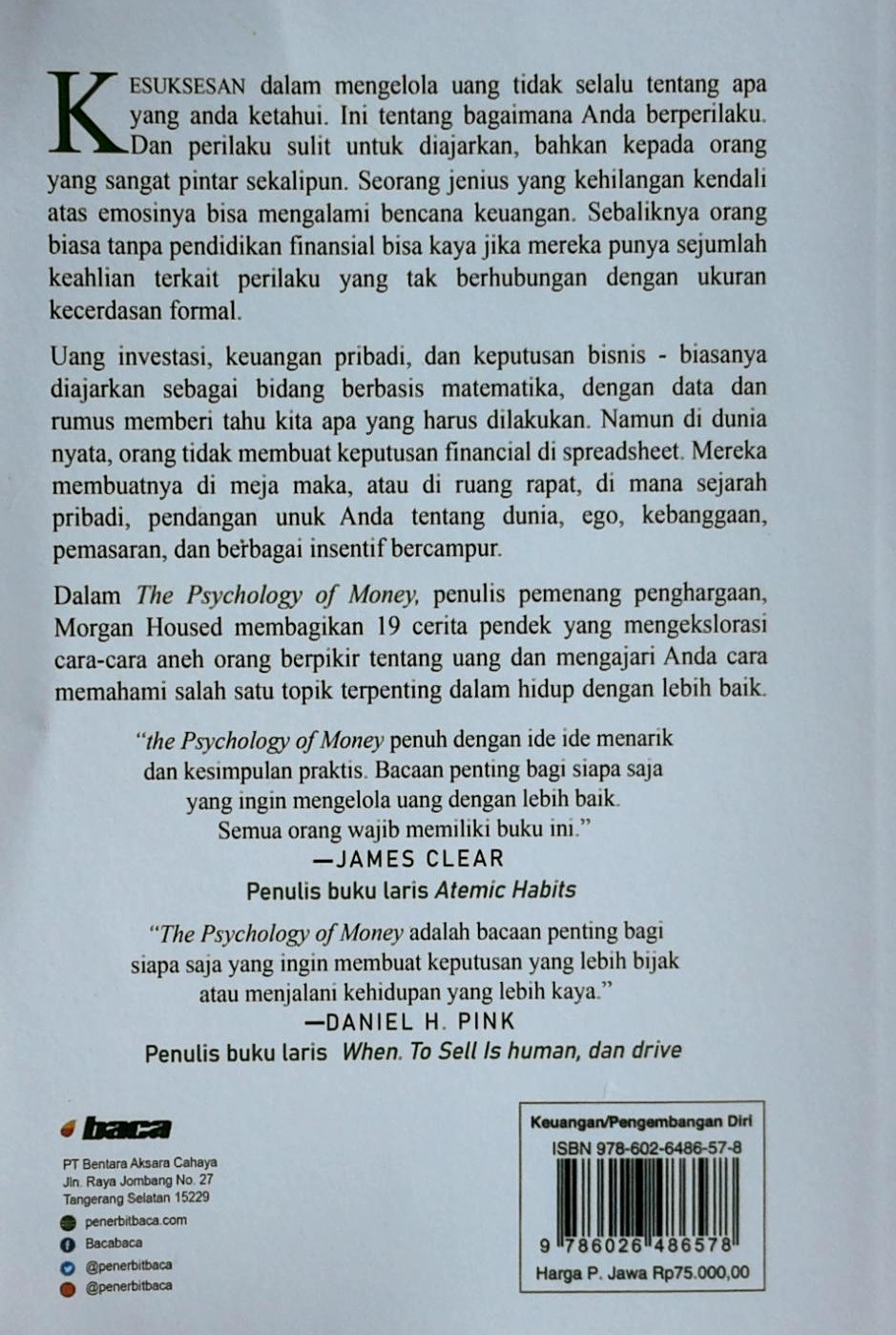 KESUKSESAN dalam mengelola uang tidak selalu tentang apa yang anda ketahui. Ini tentang bagaimana Anda berperilaku. Dan perilaku sulit untuk diajarkan, bahkan kepada orang yang sangat pintar sekalipun. Seorang jenius yang kehilangan kendali atas emosinya bisa mengalami bencana keuangan. Sebaliknya orang biasa tanpa pendidikan finansial bisa kaya jika mereka punya sejumlah keahlian terkait perilaku yang tak berhubungan dengan ukuran kecerdasan formal.

Uang investasi, keuangan pribadi, dan keputusan bisnis - biasanya diajarkan sebagai bidang berbasis matematika, dengan data dan rumus memberi tahu kita apa yang harus dilakukan. Namun di dunia nyata, orang tidak membuat keputusan financial di spreadsheet. Mereka membuatnya di meja maka, atau di ruang rapat, di mana sejarah pribadi, pendangan unuk Anda tentang dunia, ego, kebanggaan, pemasaran, dan berbagai insentif bercampur.

Dalam The Psychology of Money, penulis pemenang penghargaan, Morgan Housed membagikan 19 cerita pendek yang mengekslorasi cara-cara aneh orang berpikir tentang uang dan mengajari Anda cara memahami salah satu topik terpenting dalam hidup dengan lebih baik.

"the Psychology of Money penuh dengan ide ide menarik dan kesimpulan praktis. Bacaan penting bagi siapa saja yang ingin mengelola uang dengan lebih baik. Semua orang wajib memiliki buku ini."
—JAMES CLEAR
Penulis buku laris Atemic Habits

"The Psychology of Money adalah bacaan penting bagi siapa saja yang ingin membuat keputusan yang lebih bijak atau menjalani kehidupan yang lebih kaya."
—DANIEL H. PINK
Penulis buku laris When. To Sell Is human, dan drive

baca

PT Bentara Aksara Cahaya
Jln. Raya Jombang No. 27
Tangerang Selatan 15229
penerbitbaca.com
Bacabaca
@penerbitbaca
@penerbitbaca

Keuangan/Pengembangan Diri
ISBN 978-602-6486-57-8
9 786026 486578
Harga P. Jawa Rp75.000,00